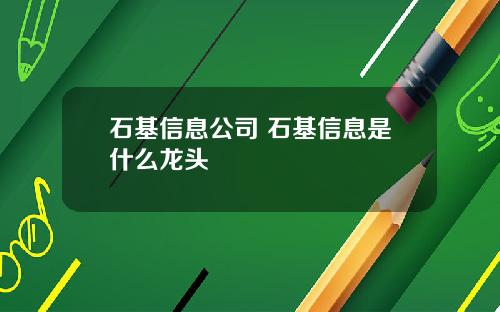 石基信息公司 石基信息是什么龙头